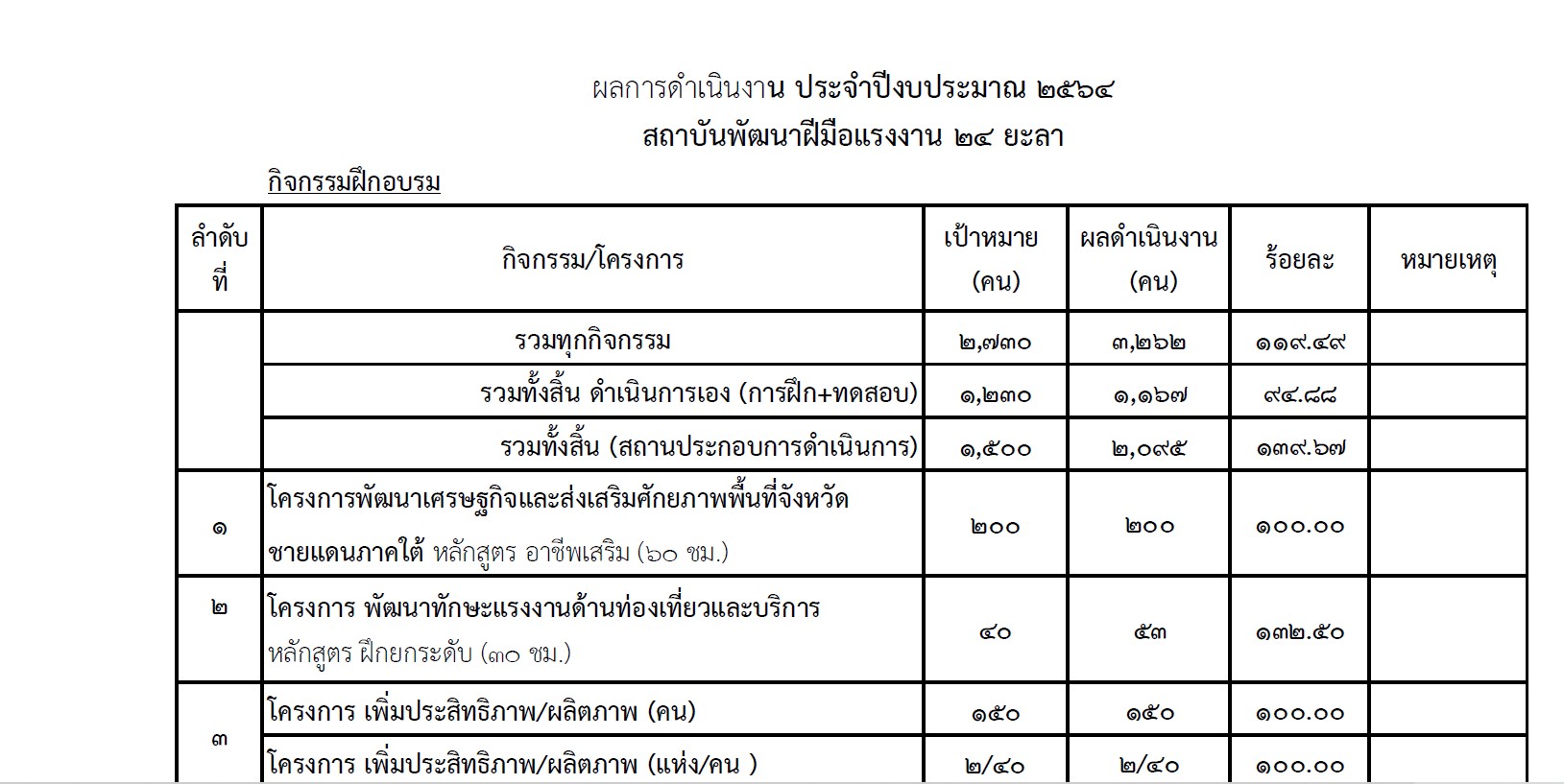 ผลการดำเนินงาน ประจำปีงบประมาณ ๒๕๖๔
สถาบันพัฒนาฝีมือแรงงาน ๒๔ ยะลา

กิจกรรมฝึกอบรม

| ลำดับที่ | กิจกรรม/โครงการ | เป้าหมาย (คน) | ผลดำเนินงาน (คน) | ร้อยละ | หมายเหตุ |
|---|---|---|---|---|---|
| | รวมทุกกิจกรรม | ๒,๗๓๐ | ๓,๒๖๒ | ๑๑๙.๔๙ | |
| | รวมทั้งสิ้น ดำเนินการเอง (การฝึก+ทดสอบ) | ๑,๒๓๐ | ๑,๑๖๗ | ๙๔.๘๘ | |
| | รวมทั้งสิ้น (สถานประกอบการดำเนินการ) | ๑,๕๐๐ | ๒,๐๙๕ | ๑๓๙.๖๗ | |
| ๑ | โครงการพัฒนาเศรษฐกิจและส่งเสริมศักยภาพพื้นที่จังหวัดชายแดนภาคใต้ หลักสูตร อาชีพเสริม (๖๐ ชม.) | ๒๐๐ | ๒๐๐ | ๑๐๐.๐๐ | |
| ๒ | โครงการ พัฒนาทักษะแรงงานด้านท่องเที่ยวและบริการ หลักสูตร ฝึกยกระดับ (๓๐ ชม.) | ๔๐ | ๕๓ | ๑๓๒.๕๐ | |
| ๓ | โครงการ เพิ่มประสิทธิภาพ/ผลิตภาพ (คน) | ๑๕๐ | ๑๕๐ | ๑๐๐.๐๐ | |
| | โครงการ เพิ่มประสิทธิภาพ/ผลิตภาพ (แห่ง/คน ) | ๒/๔๐ | ๒/๔๐ | ๑๐๐.๐๐ | |